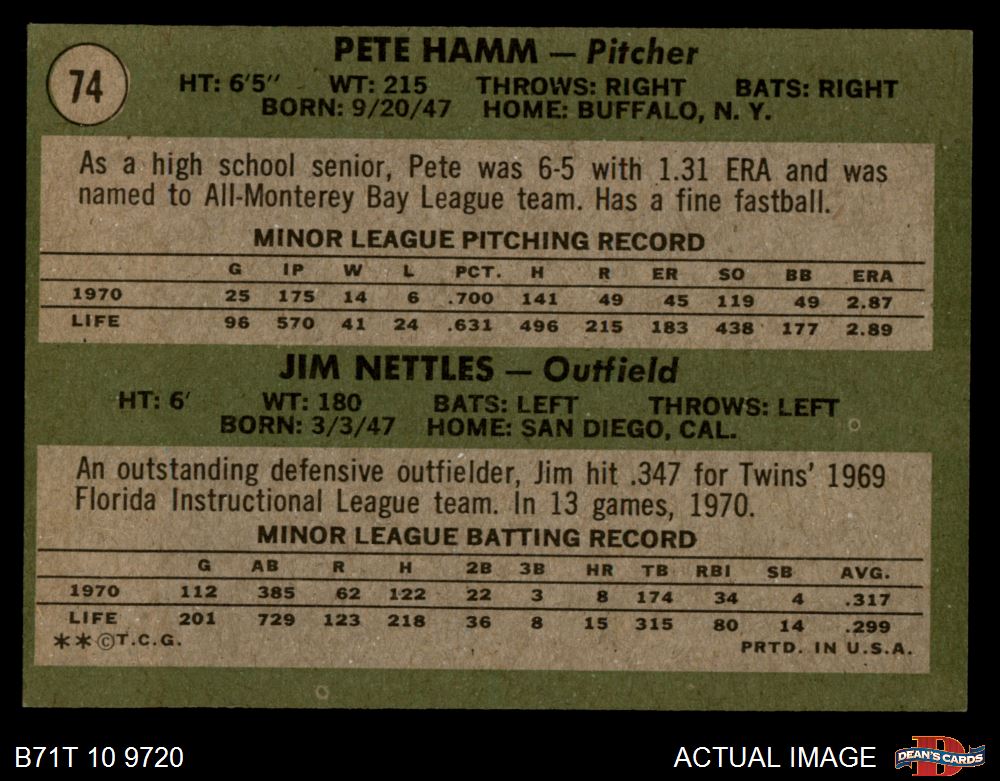 74

PETE HAMM — Pitcher

HT: 6'5" WT: 215 THROWS: RIGHT BATS: RIGHT
BORN: 9/20/47 HOME: BUFFALO, N. Y.

As a high school senior, Pete was 6-5 with 1.31 ERA and was named to All-Monterey Bay League team. Has a fine fastball.

MINOR LEAGUE PITCHING RECORD

| | G | IP | W | L | PCT. | H | R | ER | SO | BB | ERA |
|---|---|---|---|---|---|---|---|---|---|---|---|
| 1970 | 25 | 175 | 14 | 6 | .700 | 141 | 49 | 45 | 119 | 49 | 2.87 |
| LIFE | 96 | 570 | 41 | 24 | .631 | 496 | 215 | 183 | 438 | 177 | 2.89 |

JIM NETTLES — Outfield

HT: 6' WT: 180 BATS: LEFT THROWS: LEFT
BORN: 3/3/47 HOME: SAN DIEGO, CAL.

An outstanding defensive outfielder, Jim hit .347 for Twins' 1969 Florida Instructional League team. In 13 games, 1970.

MINOR LEAGUE BATTING RECORD

| | G | AB | R | H | 2B | 3B | HR | TB | RBI | SB | AVG. |
|---|---|---|---|---|---|---|---|---|---|---|---|
| 1970 | 112 | 385 | 62 | 122 | 22 | 3 | 8 | 174 | 34 | 4 | .317 |
| LIFE | 201 | 729 | 123 | 218 | 36 | 8 | 15 | 315 | 80 | 14 | .299 |

**©T.C.G. PRTD. IN U.S.A.

B71T 10 9720 ACTUAL IMAGE DEAN'S CARDS